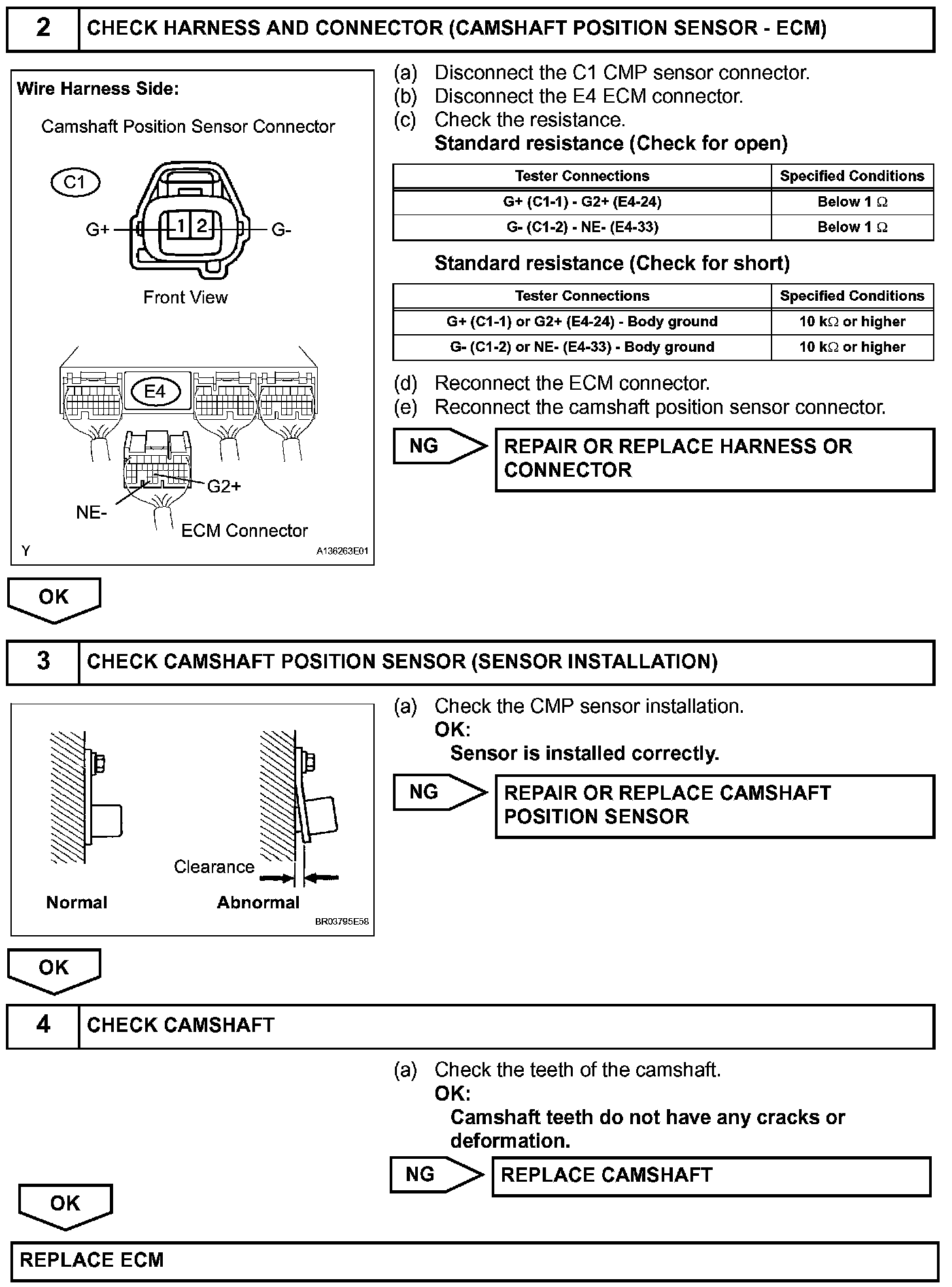 2 CHECK HARNESS AND CONNECTOR (CAMSHAFT POSITION SENSOR - ECM)

Wire Harness Side:

Camshaft Position Sensor Connector

C1

G+ 1 2 G-

Front View

E4

G2+

NE-

ECM Connector

Y A136263E01

(a) Disconnect the C1 CMP sensor connector.
(b) Disconnect the E4 ECM connector.
(c) Check the resistance.
Standard resistance (Check for open)

| Tester Connections | Specified Conditions |
|---|---|
| G+ (C1-1) - G2+ (E4-24) | Below 1 $\Omega$ |
| G- (C1-2) - NE- (E4-33) | Below 1 $\Omega$ |

Standard resistance (Check for short)

| Tester Connections | Specified Conditions |
|---|---|
| G+ (C1-1) or G2+ (E4-24) - Body ground | 10 k$\Omega$ or higher |
| G- (C1-2) or NE- (E4-33) - Body ground | 10 k$\Omega$ or higher |

(d) Reconnect the ECM connector.
(e) Reconnect the camshaft position sensor connector.

NG

REPAIR OR REPLACE HARNESS OR CONNECTOR

OK

3 CHECK CAMSHAFT POSITION SENSOR (SENSOR INSTALLATION)

Clearance

Normal Abnormal

BR03795E58

(a) Check the CMP sensor installation.
OK:
Sensor is installed correctly.

NG

REPAIR OR REPLACE CAMSHAFT POSITION SENSOR

OK

4 CHECK CAMSHAFT

(a) Check the teeth of the camshaft.
OK:
Camshaft teeth do not have any cracks or deformation.

NG

REPLACE CAMSHAFT

OK

REPLACE ECM